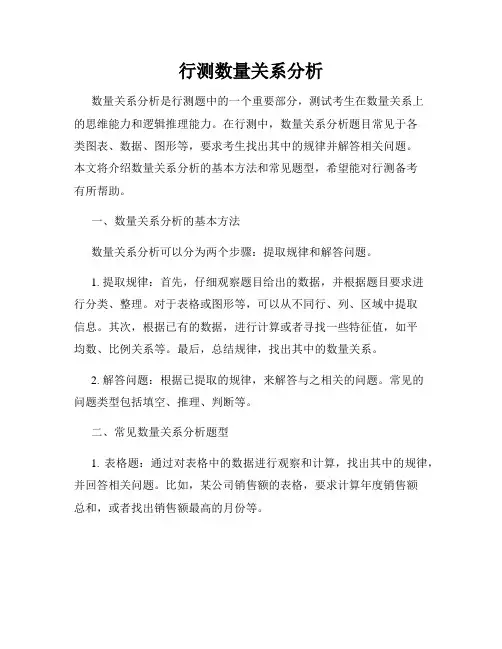 行测数量关系分析

数量关系分析是行测题中的一个重要部分，测试考生在数量关系上的思维能力和逻辑推理能力。在行测中，数量关系分析题目常见于各类图表、数据、图形等，要求考生找出其中的规律并解答相关问题。本文将介绍数量关系分析的基本方法和常见题型，希望能对行测备考有所帮助。

一、数量关系分析的基本方法

数量关系分析可以分为两个步骤：提取规律和解答问题。

1. 提取规律：首先，仔细观察题目给出的数据，并根据题目要求进行分类、整理。对于表格或图形等，可以从不同行、列、区域中提取信息。其次，根据已有的数据，进行计算或者寻找一些特征值，如平均数、比例关系等。最后，总结规律，找出其中的数量关系。

2. 解答问题：根据已提取的规律，来解答与之相关的问题。常见的问题类型包括填空、推理、判断等。

二、常见数量关系分析题型

1. 表格题：通过对表格中的数据进行观察和计算，找出其中的规律，并回答相关问题。比如，某公司销售额的表格，要求计算年度销售额总和，或者找出销售额最高的月份等。